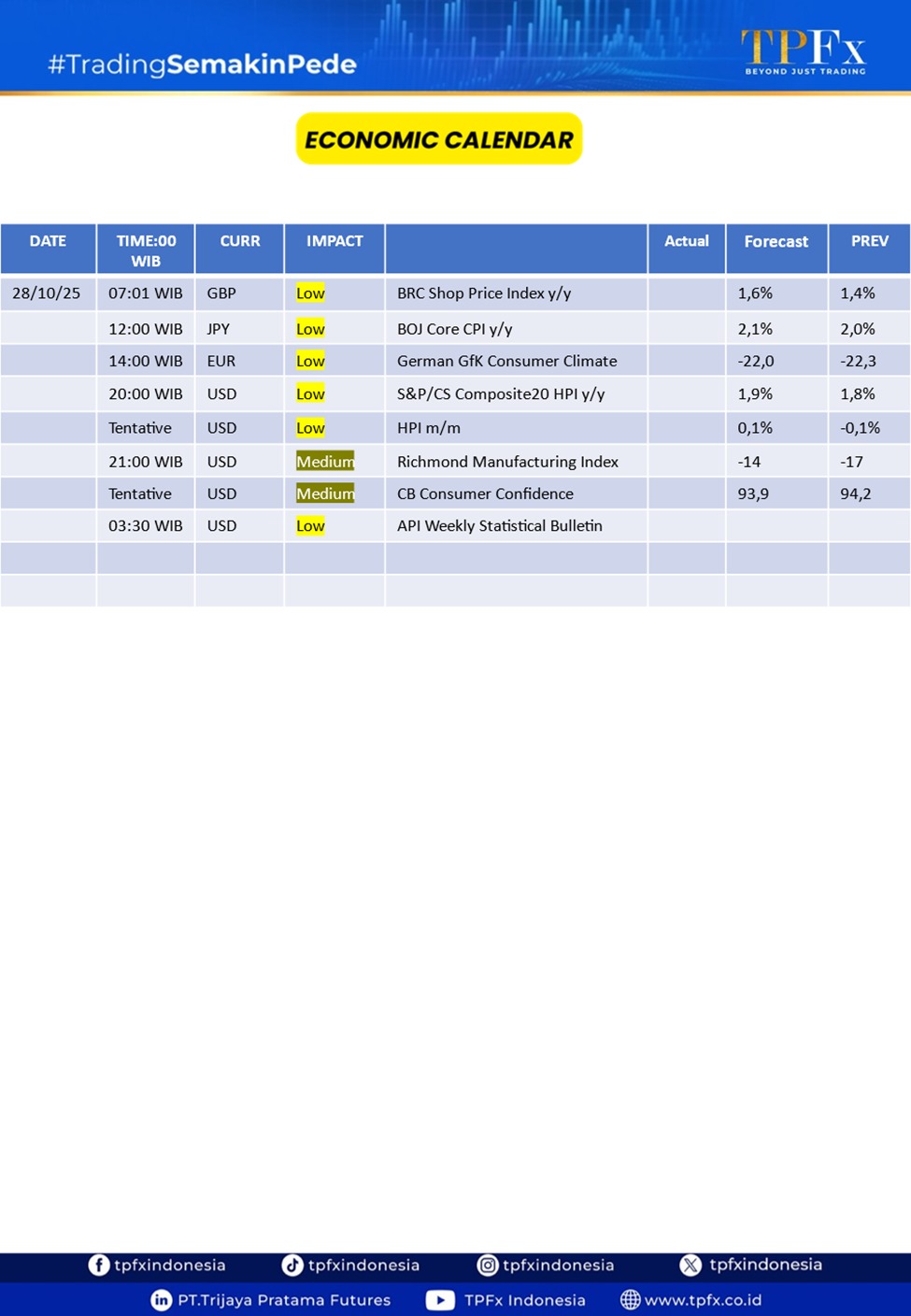 #TradingSemakinPede

TPFx
BEYOND JUST TRADING

ECONOMIC CALENDAR

| DATE | TIME:00 WIB | CURR | IMPACT | | Actual | Forecast | PREV |
|---|---|---|---|---|---|---|---|
| 28/10/25 | 07:01 WIB | GBP | Low | BRC Shop Price Index y/y | | 1,6% | 1,4% |
| | 12:00 WIB | JPY | Low | BOJ Core CPI y/y | | 2,1% | 2,0% |
| | 14:00 WIB | EUR | Low | German GfK Consumer Climate | | -22,0 | -22,3 |
| | 20:00 WIB | USD | Low | S&P/CS Composite20 HPI y/y | | 1,9% | 1,8% |
| | Tentative | USD | Low | HPI m/m | | 0,1% | -0,1% |
| | 21:00 WIB | USD | Medium | Richmond Manufacturing Index | | -14 | -17 |
| | Tentative | USD | Medium | CB Consumer Confidence | | 93,9 | 94,2 |
| | 03:30 WIB | USD | Low | API Weekly Statistical Bulletin | | | |
| | | | | | | | |
| | | | | | | | |

tpfxindonesia tpfxindonesia tpfxindonesia tpfxindonesia
PT.Trijaya Pratama Futures TPFx Indonesia www.tpfx.co.id